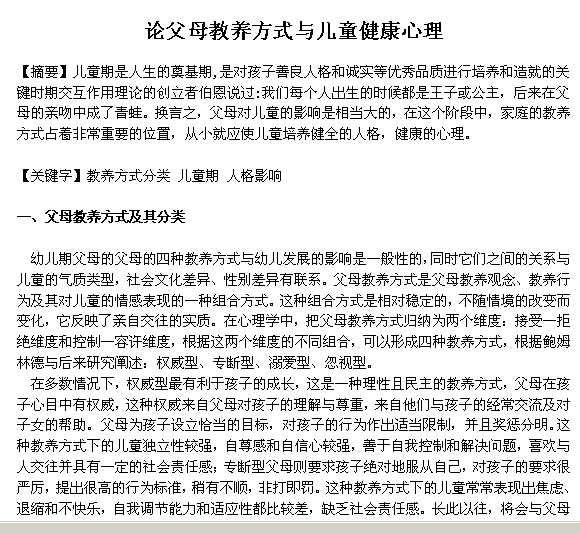 论父母教养方式与儿童健康心理

【摘要】儿童期是人生的奠基期，是对孩子善良人格和诚实等优秀品质进行培养和造就的关键时期交互作用理论的创立者伯恩说过：我们每个人出生的时候都是王子或公主，后来在父母的亲吻中成了青蛙。换言之，父母对儿童的影响是相当大的，在这个阶段中，家庭的教养方式占着非常重要的位置，从小就应使儿童培养健全的人格，健康的心理。

【关键字】教养方式分类 儿童期 人格影响

一、父母教养方式及其分类

幼儿期父母的父母的四种教养方式与幼儿发展的影响是一般性的，同时它们之间的关系与儿童的气质类型，社会文化差异、性别差异有联系。父母教养方式是父母教养观念、教养行为及其对儿童的情感表现的一种组合方式。这种组合方式是相对稳定的，不随情境的改变而变化，它反映了亲自交往的实质。在心理学中，把父母教养方式归纳为两个维度：接受一拒绝维度和控制一容许维度，根据这两个维度的不同组合，可以形成四种教养方式，根据鲍姆林德与后来研究阐述：权威型、专断型、溺爱型、忽视型。

在多数情况下，权威型最有利于孩子的成长，这是一种理性且民主的教养方式，父母在孩子心目中有权威，这种权威来自父母对孩子的理解与尊重，来自他们与孩子的经常交流及对子女的帮助。父母为孩子设立恰当的目标，对孩子的行为作出适当限制，并且奖惩分明。这种教养方式下的儿童独立性较强，自尊感和自信心较强，善于自我控制和解决问题，喜欢与人交往并具有一定的社会责任感；专断型父母则要求孩子绝对地服从自己，对孩子的要求很严厉，提出很高的行为标准，稍有不顺，非打即罚。这种教养方式下的儿童常常表现出焦虑、退缩和不快乐，自我调节能力和适应性都比较差，缺乏社会责任感。长此以往，将会与父母